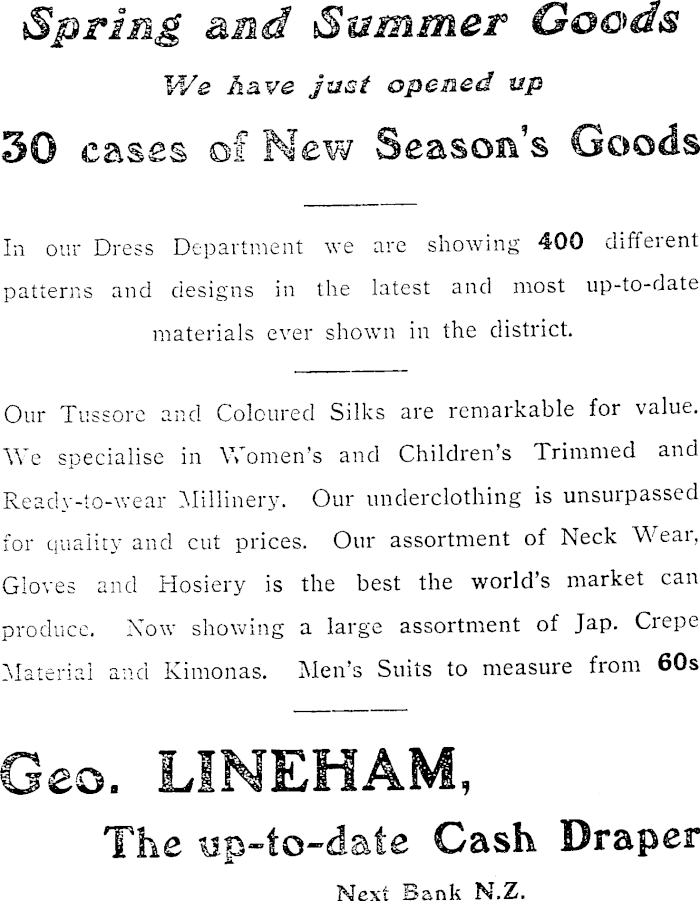 Spring and Summer Goods

We have just opened up

30 cases of New Season's Goods

In our Dress Department we are showing 400 different patterns and designs in the latest and most up-to-date materials ever shown in the district.

Our Tussore and Coloured Silks are remarkable for value. We specialise in Women's and Children's Trimmed and Ready-to-wear Millinery. Our underclothing is unsurpassed for quality and cut prices. Our assortment of Neck Wear, Gloves and Hosiery is the best the world's market can produce. Now showing a large assortment of Jap. Crepe Material and Kimonas. Men's Suits to measure from 60s

Geo. LINEHAM,

The up-to-date Cash Draper

Next Bank N.Z.